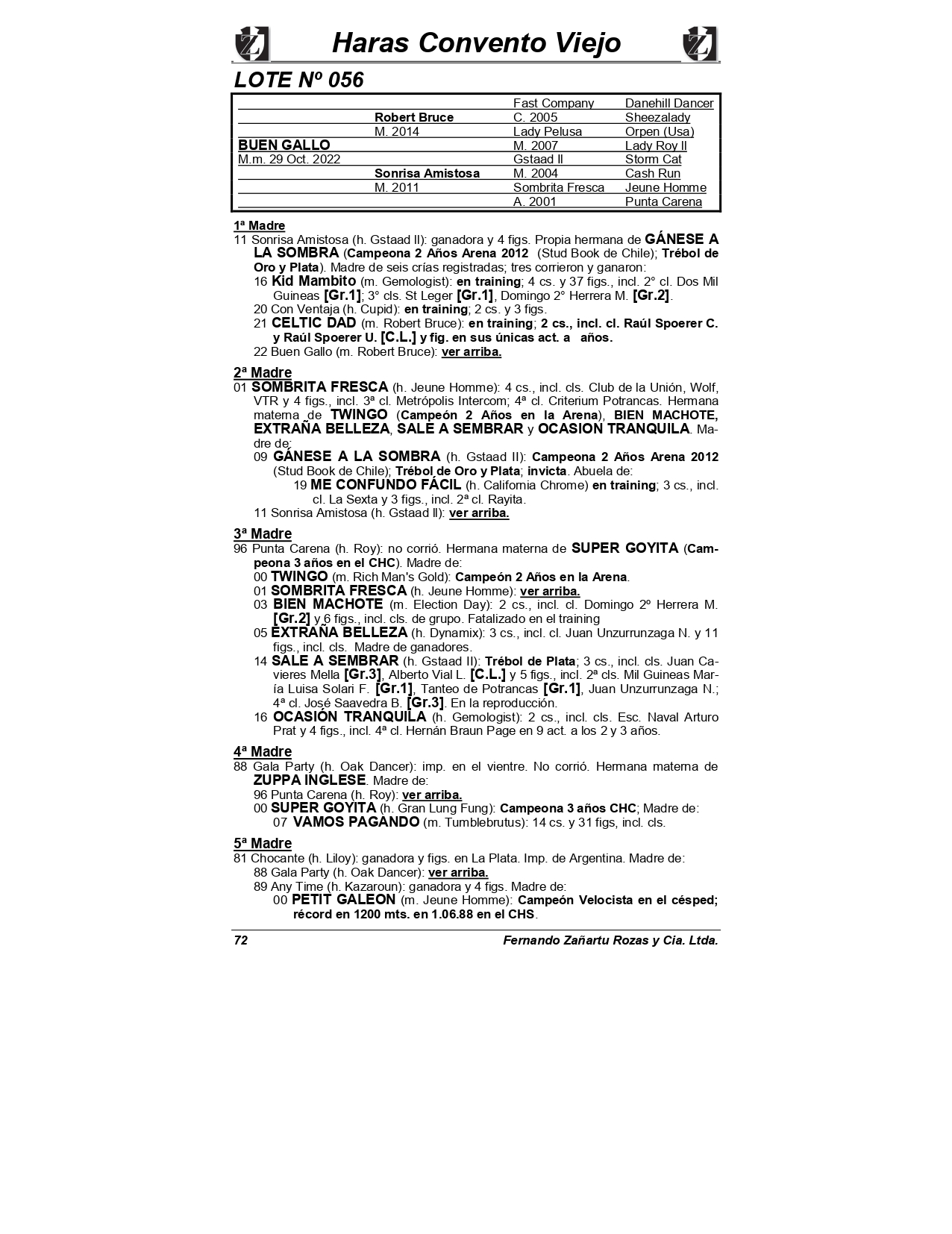 Haras Convento Viejo

LOTE Nº 056

| | | | |
|---|---|---|---|
| | | Fast Company | Danehill Dancer |
| | Robert Bruce | C. 2005 | Sheezalady |
| | M. 2014 | Lady Pelusa | Orpen (Usa) |
| BUEN GALLO | | M. 2007 | Lady Roy II |
| M.m. 29 Oct. 2022 | | Gstaad II | Storm Cat |
| | Sonrisa Amistosa | M. 2004 | Cash Run |
| | M. 2011 | Sombrita Fresca | Jeune Homme |
| | | A. 2001 | Punta Carena |

1ª Madre
11 Sonrisa Amistosa (h. Gstaad II): ganadora y 4 figs. Propia hermana de GÁNESE A LA SOMBRA (Campeona 2 Años Arena 2012 (Stud Book de Chile); Trébol de Oro y Plata). Madre de seis crías registradas; tres corrieron y ganaron:
16 Kid Mambito (m. Gemologist): en training; 4 cs. y 37 figs., incl. 2° cl. Dos Mil Guineas [Gr.1]; 3° cls. St Leger [Gr.1], Domingo 2° Herrera M. [Gr.2].
20 Con Ventaja (h. Cupid): en training; 2 cs. y 3 figs.
21 CELTIC DAD (m. Robert Bruce): en training; 2 cs., incl. cl. Raúl Spoerer C. y Raúl Spoerer U. [C.L.] y fig. en sus únicas act. a años.
22 Buen Gallo (m. Robert Bruce): ver arriba.

2ª Madre
01 SOMBRITA FRESCA (h. Jeune Homme): 4 cs., incl. cls. Club de la Unión, Wolf, VTR y 4 figs., incl. 3ª cl. Metrópolis Intercom; 4ª cl. Criterium Potrancas. Hermana materna de TWINGO (Campeón 2 Años en la Arena), BIEN MACHOTE, EXTRAÑA BELLEZA, SALE A SEMBRAR y OCASION TRANQUILA. Madre de:
09 GÁNESE A LA SOMBRA (h. Gstaad II): Campeona 2 Años Arena 2012 (Stud Book de Chile); Trébol de Oro y Plata; invicta. Abuela de:
19 ME CONFUNDO FÁCIL (h. California Chrome) en training; 3 cs., incl. cl. La Sexta y 3 figs., incl. 2ª cl. Rayita.
11 Sonrisa Amistosa (h. Gstaad II): ver arriba.

3ª Madre
96 Punta Carena (h. Roy): no corrió. Hermana materna de SUPER GOYITA (Campeona 3 años en el CHC). Madre de:
00 TWINGO (m. Rich Man's Gold): Campeón 2 Años en la Arena.
01 SOMBRITA FRESCA (h. Jeune Homme): ver arriba.
03 BIEN MACHOTE (m. Election Day): 2 cs., incl. cl. Domingo 2º Herrera M. [Gr.2] y 6 figs., incl. cls. de grupo. Fatalizado en el training
05 EXTRAÑA BELLEZA (h. Dynamix): 3 cs., incl. cl. Juan Unzurrunzaga N. y 11 figs., incl. cls. Madre de ganadores.
14 SALE A SEMBRAR (h. Gstaad II): Trébol de Plata; 3 cs., incl. cls. Juan Cavieres Mella [Gr.3], Alberto Vial L. [C.L.] y 5 figs., incl. 2ª cls. Mil Guineas María Luisa Solari F. [Gr.1], Tanteo de Potrancas [Gr.1], Juan Unzurrunzaga N.; 4ª cl. José Saavedra B. [Gr.3]. En la reproducción.
16 OCASIÓN TRANQUILA (h. Gemologist): 2 cs., incl. cls. Esc. Naval Arturo Prat y 4 figs., incl. 4ª cl. Hernán Braun Page en 9 act. a los 2 y 3 años.

4ª Madre
88 Gala Party (h. Oak Dancer): imp. en el vientre. No corrió. Hermana materna de ZUPPA INGLESE. Madre de:
96 Punta Carena (h. Roy): ver arriba.
00 SUPER GOYITA (h. Gran Lung Fung): Campeona 3 años CHC; Madre de:
07 VAMOS PAGANDO (m. Tumblebrutus): 14 cs. y 31 figs, incl. cls.

5ª Madre
81 Chocante (h. Liloy): ganadora y figs. en La Plata. Imp. de Argentina. Madre de:
88 Gala Party (h. Oak Dancer): ver arriba.
89 Any Time (h. Kazaroun): ganadora y 4 figs. Madre de:
00 PETIT GALEON (m. Jeune Homme): Campeón Velocista en el césped; récord en 1200 mts. en 1.06.88 en el CHS.

72 Fernando Zañartu Rozas y Cia. Ltda.